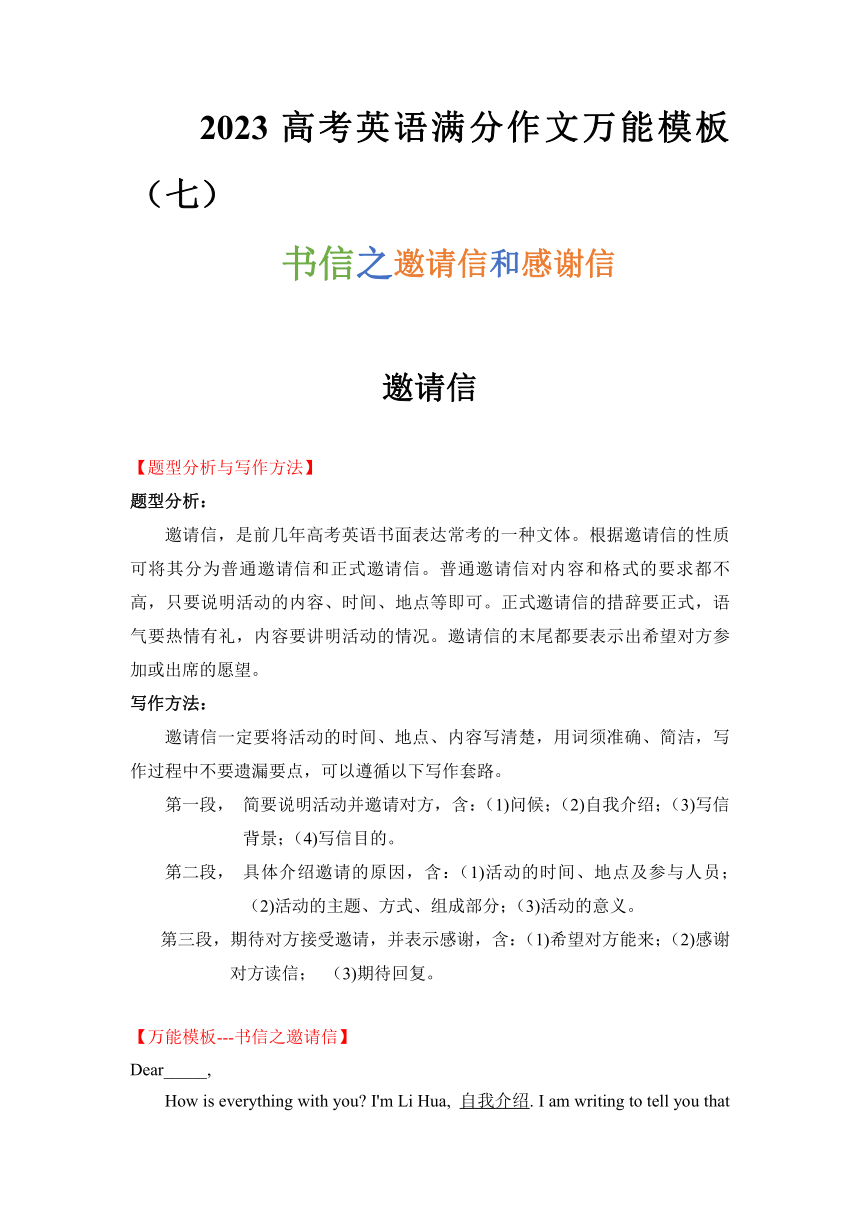 2023 高考英语满分作文万能模板（七）

书信之邀请信和感谢信

邀请信

【题型分析与写作方法】

题型分析：

邀请信，是前几年高考英语书面表达常考的一种文体。根据邀请信的性质可将其分为普通邀请信和正式邀请信。普通邀请信对内容和格式的要求都不高，只要说明活动的内容、时间、地点等即可。正式邀请信的措辞要正式，语气要热情有礼，内容要讲明活动的情况。邀请信的末尾都要表示出希望对方参加或出席的愿望。

写作方法：

邀请信一定要将活动的时间、地点、内容写清楚，用词须准确、简洁，写作过程中不要遗漏要点，可以遵循以下写作套路。

第一段， 简要说明活动并邀请对方，含：(1)问候；(2)自我介绍；(3)写信背景；(4)写信目的。

第二段， 具体介绍邀请的原因，含：(1)活动的时间、地点及参与人员；(2)活动的主题、方式、组成部分；(3)活动的意义。

第三段，期待对方接受邀请，并表示感谢，含：(1)希望对方能来；(2)感谢对方读信； (3)期待回复。

【万能模板---书信之邀请信】

Dear_____,

How is everything with you? I'm Li Hua, 自我介绍. I am writing to tell you that